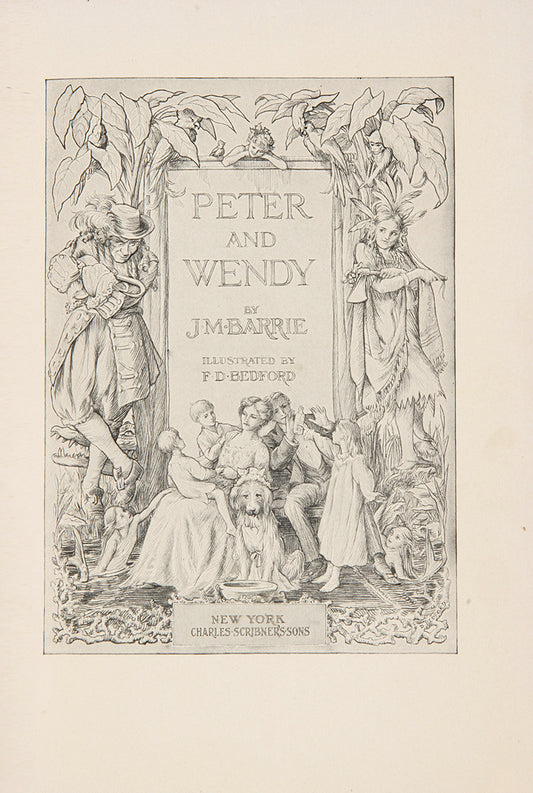 PETER
AND
WENDY

BY
J·M·BARRIE

ILLUSTRATED BY
F·D·BEDFORD

NEW YORK
CHARLES·SCRIBNER'S·SONS